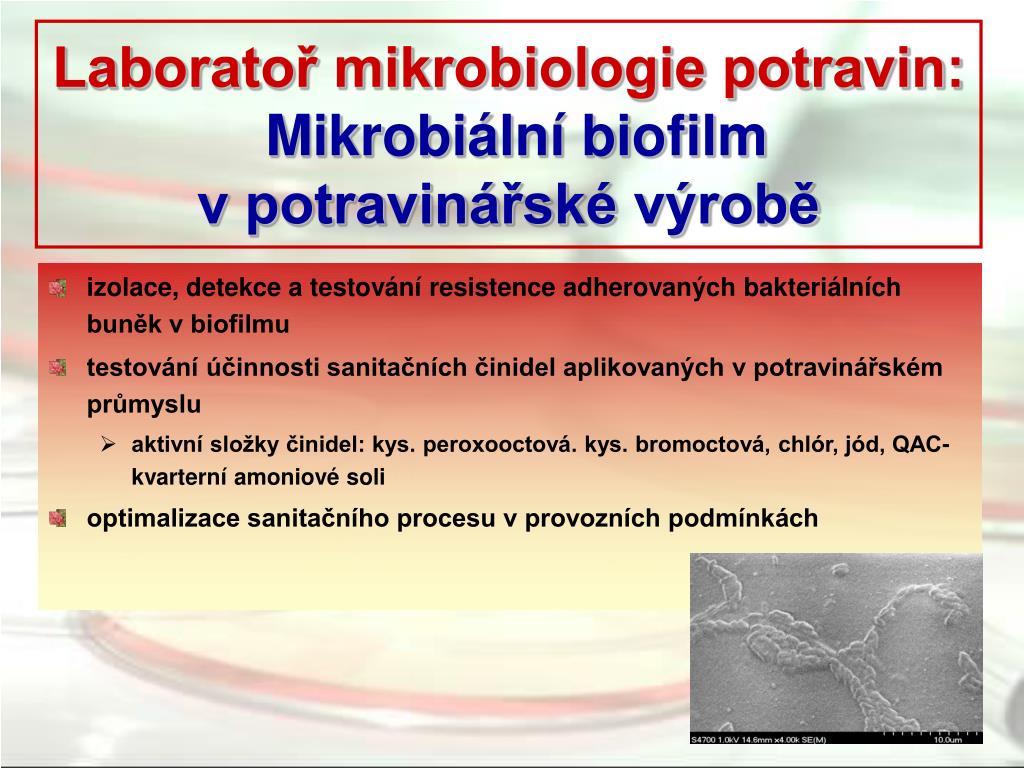 Laboratoř mikrobiologie potravin:
Mikrobiální biofilm
v potravinářské výrobě

izolace, detekce a testování resistence adherovaných bakteriálních buněk v biofilmu

testování účinnosti sanitačních činidel aplikovaných v potravinářském průmyslu

aktivní složky činidel: kys. peroxooctová. kys. bromoctová, chlór, jód, QAC-kvarterní amoniové soli

optimalizace sanitačního procesu v provozních podmínkách

S4700 1.0kV 14.6mm x4.00k SE(M) 10.0um